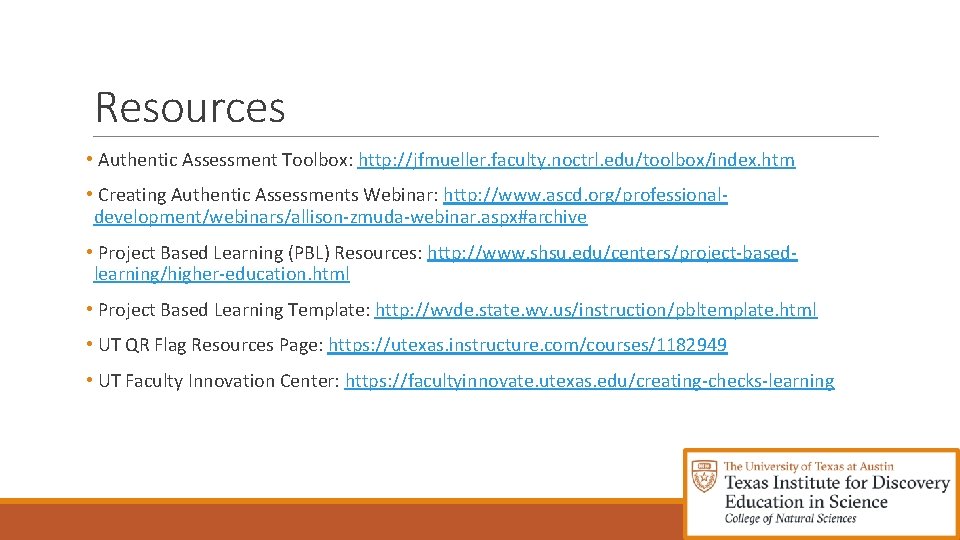 Resources

• Authentic Assessment Toolbox: http://jfmueller.faculty.noctrl.edu/toolbox/index.htm

• Creating Authentic Assessments Webinar: http://www.ascd.org/professional-development/webinars/allison-zmuda-webinar.aspx#archive

• Project Based Learning (PBL) Resources: http://www.shsu.edu/centers/project-based-learning/higher-education.html

• Project Based Learning Template: http://wvde.state.wv.us/instruction/pbltemplate.html

• UT QR Flag Resources Page: https://utexas.instructure.com/courses/1182949

• UT Faculty Innovation Center: https://facultyinnovate.utexas.edu/creating-checks-learning

The University of Texas at Austin
Texas Institute for Discovery Education in Science
College of Natural Sciences